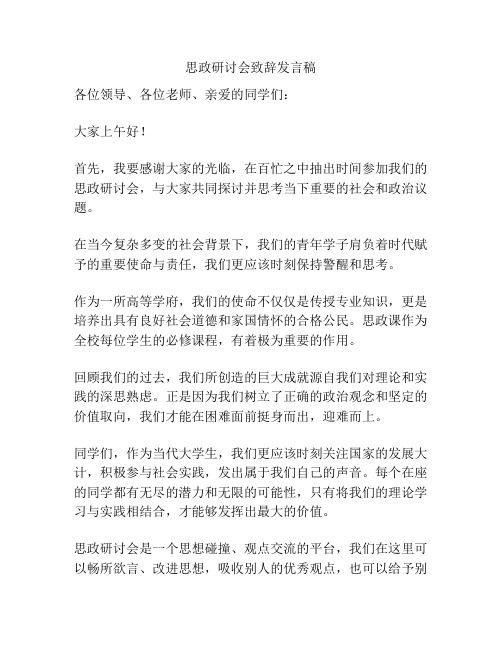 思政研讨会致辞发言稿

各位领导、各位老师、亲爱的同学们：

大家上午好！

首先，我要感谢大家的光临，在百忙之中抽出时间参加我们的思政研讨会，与大家共同探讨并思考当下重要的社会和政治议题。

在当今复杂多变的社会背景下，我们的青年学子肩负着时代赋予的重要使命与责任，我们更应该时刻保持警醒和思考。

作为一所高等学府，我们的使命不仅仅是传授专业知识，更是培养出具有良好社会道德和家国情怀的合格公民。思政课作为全校每位学生的必修课程，有着极为重要的作用。

回顾我们的过去，我们所创造的巨大成就源自我们对理论和实践的深思熟虑。正是因为我们树立了正确的政治观念和坚定的价值取向，我们才能在困难面前挺身而出，迎难而上。

同学们，作为当代大学生，我们更应该时刻关注国家的发展大计，积极参与社会实践，发出属于我们自己的声音。每个在座的同学都有无尽的潜力和无限的可能性，只有将我们的理论学习与实践相结合，才能够发挥出最大的价值。

思政研讨会是一个思想碰撞、观点交流的平台，我们在这里可以畅所欲言、改进思想，吸收别人的优秀观点，也可以给予别